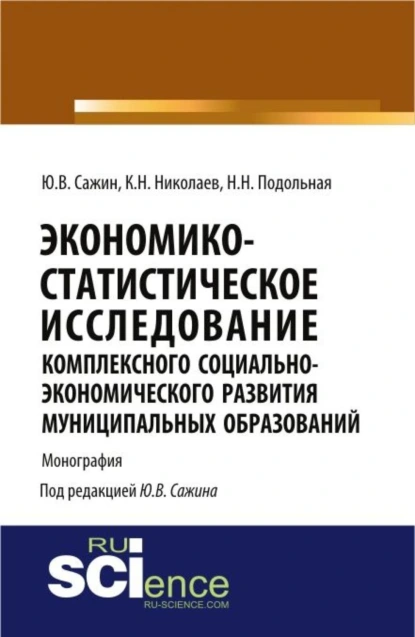 Ю.В. Сажин, К.Н. Николаев, Н.Н. Подольная

ЭКОНОМИКО-СТАТИСТИЧЕСКОЕ ИССЛЕДОВАНИЕ КОМПЛЕКСНОГО СОЦИАЛЬНО-ЭКОНОМИЧЕСКОГО РАЗВИТИЯ МУНИЦИПАЛЬНЫХ ОБРАЗОВАНИЙ

Монография

Под редакцией Ю.В. Сажина

RU SCIence
RU-SCIENCE.COM